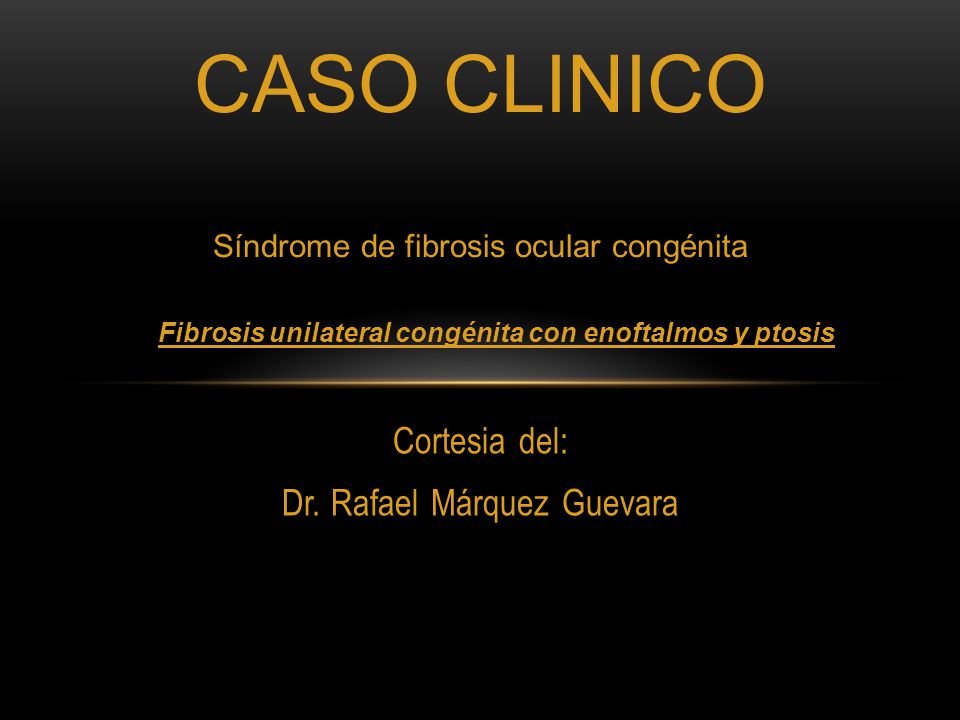 CASO CLINICO

Síndrome de fibrosis ocular congénita

Fibrosis unilateral congénita con enoftalmos y ptosis

Cortesia del:

Dr. Rafael Márquez Guevara